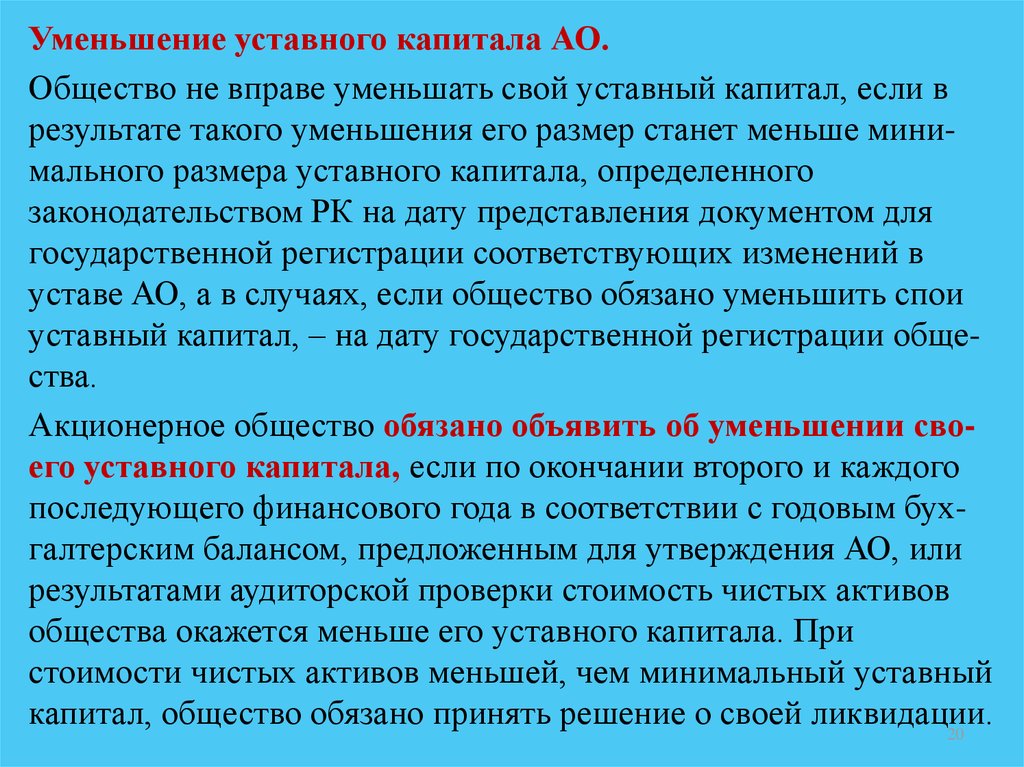 Уменьшение уставного капитала АО.

Общество не вправе уменьшать свой уставный капитал, если в результате такого уменьшения его размер станет меньше минимального размера уставного капитала, определенного законодательством РК на дату представления документом для государственной регистрации соответствующих изменений в уставе АО, а в случаях, если общество обязано уменьшить спои уставный капитал, – на дату государственной регистрации общества.

Акционерное общество обязано объявить об уменьшении своего уставного капитала, если по окончании второго и каждого последующего финансового года в соответствии с годовым бухгалтерским балансом, предложенным для утверждения АО, или результатами аудиторской проверки стоимость чистых активов общества окажется меньше его уставного капитала. При стоимости чистых активов меньшей, чем минимальный уставный капитал, общество обязано принять решение о своей ликвидации.

20